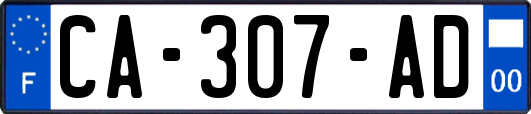 F
CA-307-AD
00